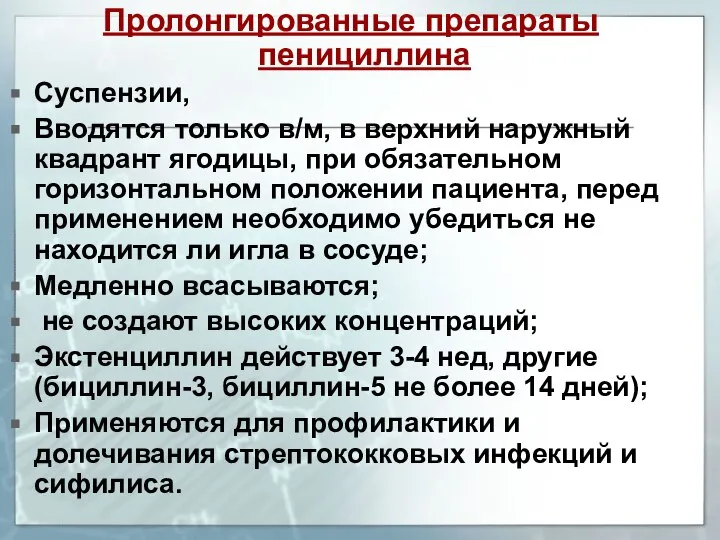 Пролонгированные препараты пенициллина

Суспензии,

Вводятся только в/м, в верхний наружный квадрант ягодицы, при обязательном горизонтальном положении пациента, перед применением необходимо убедиться не находится ли игла в сосуде;

Медленно всасываются;

не создают высоких концентраций;

Экстенциллин действует 3-4 нед, другие (бициллин-3, бициллин-5 не более 14 дней);

Применяются для профилактики и долечивания стрептококковых инфекций и сифилиса.